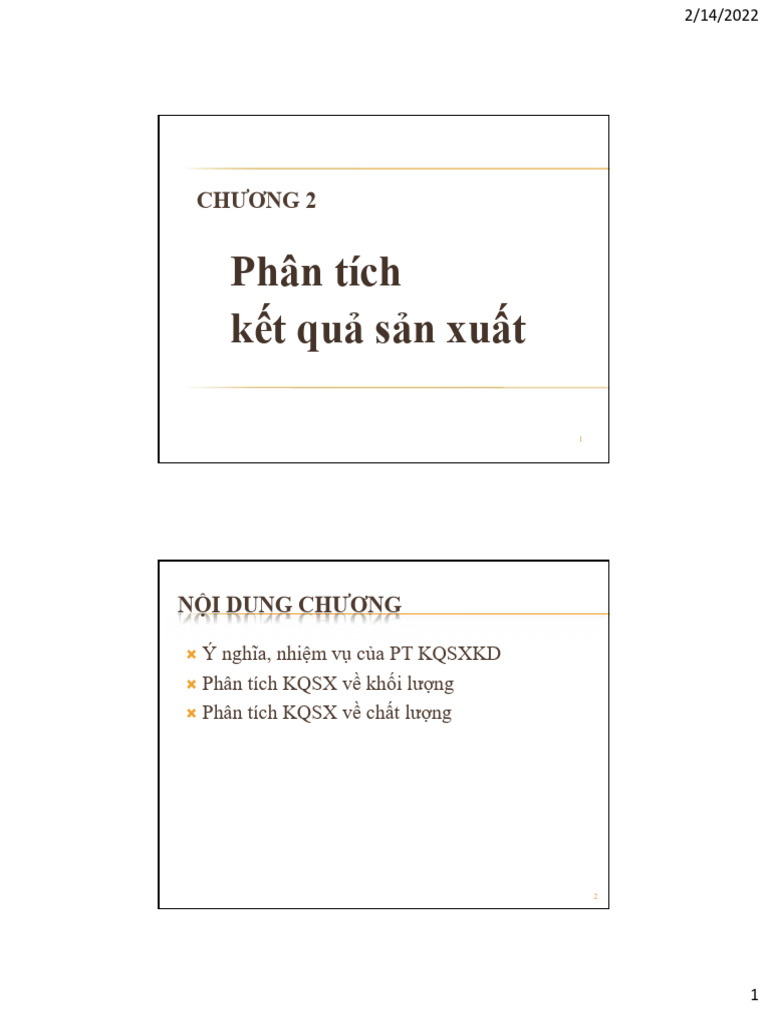 2/14/2022

CHƯƠNG 2

Phân tích
kết quả sản xuất

1

NỘI DUNG CHƯƠNG

Ý nghĩa, nhiệm vụ của PT KQSXKD
Phân tích KQSX về khối lượng
Phân tích KQSX về chất lượng

2

1